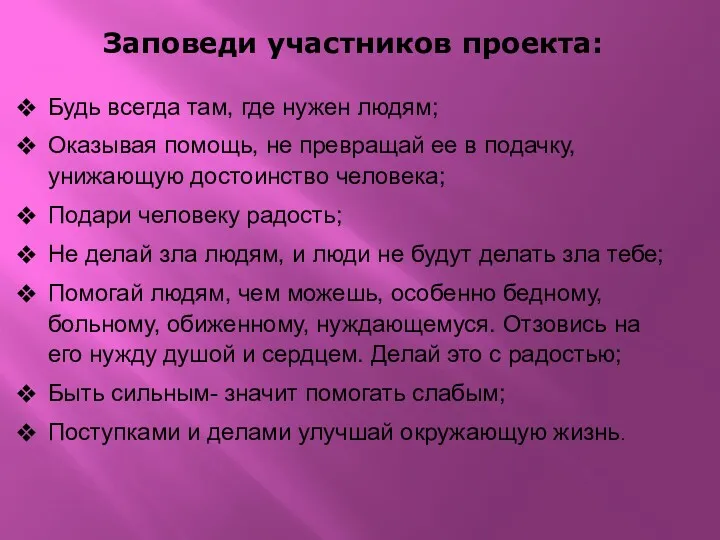 Заповеди участников проекта:

❖ Будь всегда там, где нужен людям;

❖ Оказывая помощь, не превращай ее в подачку, унижающую достоинство человека;

❖ Подари человеку радость;

❖ Не делай зла людям, и люди не будут делать зла тебе;

❖ Помогай людям, чем можешь, особенно бедному, больному, обиженному, нуждающемуся. Отзовись на его нужду душой и сердцем. Делай это с радостью;

❖ Быть сильным- значит помогать слабым;

❖ Поступками и делами улучшай окружающую жизнь.